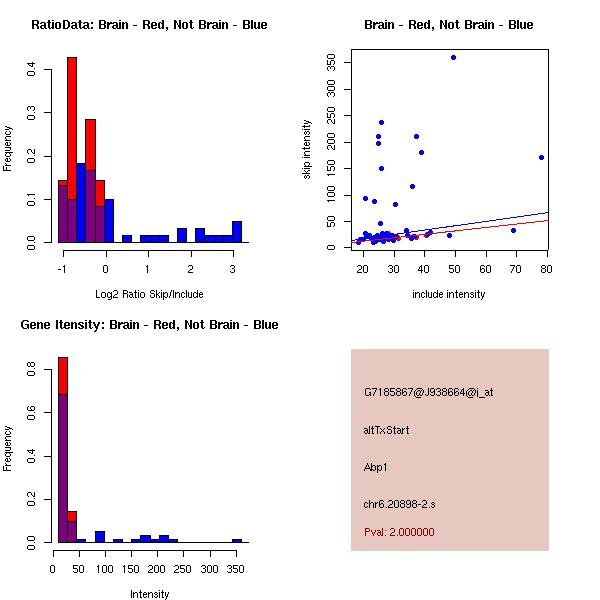 RatioData: Brain - Red, Not Brain - Blue

Frequency

0.0
0.1
0.2
0.3
0.4

-1
0
1
2
3

Log2 Ratio Skip/Include

Brain - Red, Not Brain - Blue

skip intensity

0
50
100
150
200
250
300
350

20
30
40
50
60
70
80

include intensity

Gene Itensity: Brain - Red, Not Brain - Blue

Frequency

0.0
0.2
0.4
0.6
0.8

0
50
100
150
200
250
300
350

Intensity

G7185867@J938664@i_at

altTxStart

Abp1

chr6.20898-2.s

Pval: 2.000000